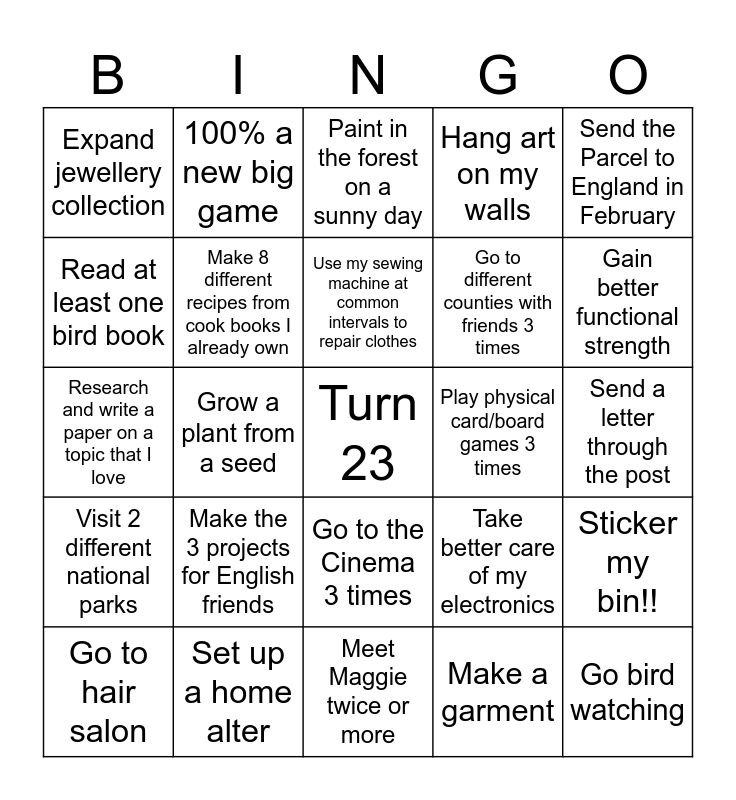 | B | I | N | G | O |
|---|---|---|---|---|
| Expand jewellery collection | 100% a new big game | Paint in the forest on a sunny day | Hang art on my walls | Send the Parcel to England in February |
| Read at least one bird book | Make 8 different recipes from cook books I already own | Use my sewing machine at common intervals to repair clothes | Go to different counties with friends 3 times | Gain better functional strength |
| Research and write a paper on a topic that I love | Grow a plant from a seed | Turn 23 | Play physical card/board games 3 times | Send a letter through the post |
| Visit 2 different national parks | Make the 3 projects for English friends | Go to the Cinema 3 times | Take better care of my electronics | Sticker my bin!! |
| Go to hair salon | Set up a home alter | Meet Maggie twice or more | Make a garment | Go bird watching |